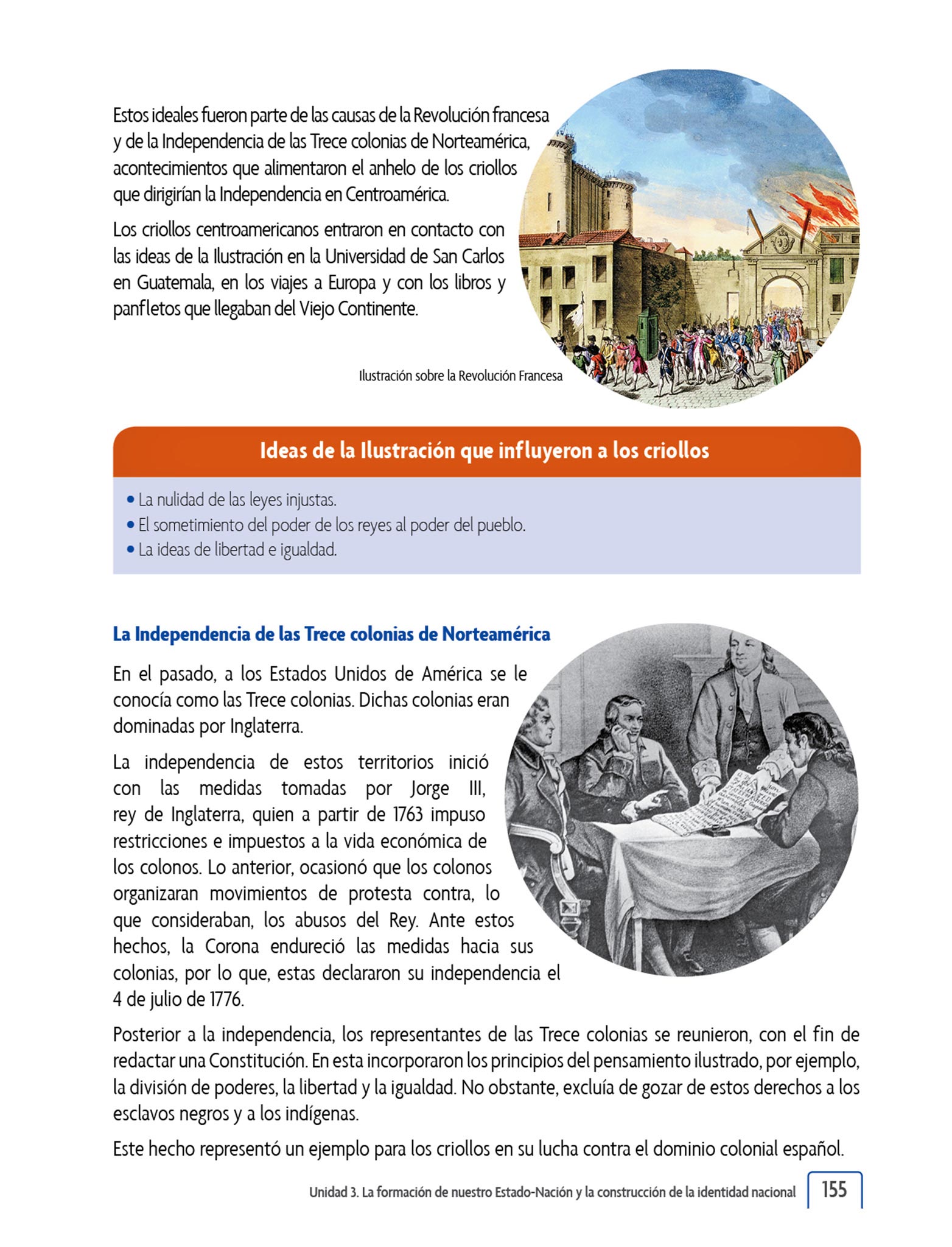 Estos ideales fueron parte de las causas de la Revolución francesa y de la Independencia de las Trece colonias de Norteamérica, acontecimientos que alimentaron el anhelo de los criollos que dirigirían la Independencia en Centroamérica.

Los criollos centroamericanos entraron en contacto con las ideas de la Ilustración en la Universidad de San Carlos en Guatemala, en los viajes a Europa y con los libros y panfletos que llegaban del Viejo Continente.

Ilustración sobre la Revolución Francesa

Ideas de la Ilustración que influyeron a los criollos

• La nulidad de las leyes injustas.
• El sometimiento del poder de los reyes al poder del pueblo.
• La ideas de libertad e igualdad.

La Independencia de las Trece colonias de Norteamérica

En el pasado, a los Estados Unidos de América se le conocía como las Trece colonias. Dichas colonias eran dominadas por Inglaterra.

La independencia de estos territorios inició con las medidas tomadas por Jorge III, rey de Inglaterra, quien a partir de 1763 impuso restricciones e impuestos a la vida económica de los colonos. Lo anterior, ocasionó que los colonos organizaran movimientos de protesta contra, lo que consideraban, los abusos del Rey. Ante estos hechos, la Corona endureció las medidas hacia sus colonias, por lo que, estas declararon su independencia el 4 de julio de 1776.

Posterior a la independencia, los representantes de las Trece colonias se reunieron, con el fin de redactar una Constitución. En esta incorporaron los principios del pensamiento ilustrado, por ejemplo, la división de poderes, la libertad y la igualdad. No obstante, excluía de gozar de estos derechos a los esclavos negros y a los indígenas.

Este hecho representó un ejemplo para los criollos en su lucha contra el dominio colonial español.

Unidad 3. La formación de nuestro Estado-Nación y la construcción de la identidad nacional 155